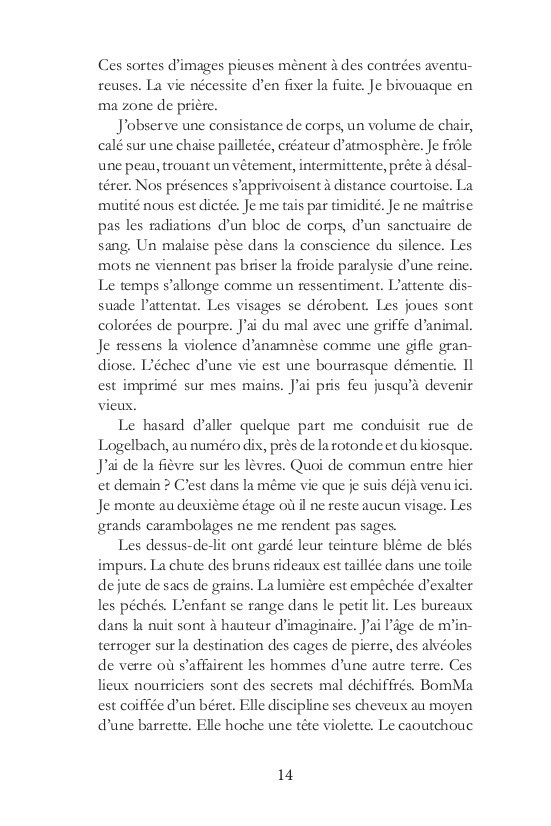 Ces sortes d'images pieuses mènent à des contrées aventureuses. La vie nécessite d'en fixer la fuite. Je bivouaque en ma zone de prière.

J'observe une consistance de corps, un volume de chair, calé sur une chaise pailletée, créateur d'atmosphère. Je frôle une peau, trouant un vêtement, intermittente, prête à désaltérer. Nos présences s'apprivoisent à distance courtoise. La mutité nous est dictée. Je me tais par timidité. Je ne maîtrise pas les radiations d'un bloc de corps, d'un sanctuaire de sang. Un malaise pèse dans la conscience du silence. Les mots ne viennent pas briser la froide paralysie d'une reine. Le temps s'allonge comme un ressentiment. L'attente dissuade l'attentat. Les visages se dérobent. Les joues sont colorées de pourpre. J'ai du mal avec une griffe d'animal. Je ressens la violence d'anamnèse comme une gifle grandiose. L'échec d'une vie est une bourrasque démentie. Il est imprimé sur mes mains. J'ai pris feu jusqu'à devenir vieux.

Le hasard d'aller quelque part me conduisit rue de Logelbach, au numéro dix, près de la rotonde et du kiosque. J'ai de la fièvre sur les lèvres. Quoi de commun entre hier et demain ? C'est dans la même vie que je suis déjà venu ici. Je monte au deuxième étage où il ne reste aucun visage. Les grands carambolages ne me rendent pas sages.

Les dessus-de-lit ont gardé leur teinture blême de blés impurs. La chute des bruns rideaux est taillée dans une toile de jute de sacs de grains. La lumière est empêchée d'exalter les péchés. L'enfant se range dans le petit lit. Les bureaux dans la nuit sont à hauteur d'imaginaire. J'ai l'âge de m'interroger sur la destination des cages de pierre, des alvéoles de verre où s'affairent les hommes d'une autre terre. Ces lieux nourriciers sont des secrets mal déchiffrés. BomMa est coiffée d'un béret. Elle discipline ses cheveux au moyen d'une barrette. Elle hoche une tête violette. Le caoutchouc

14